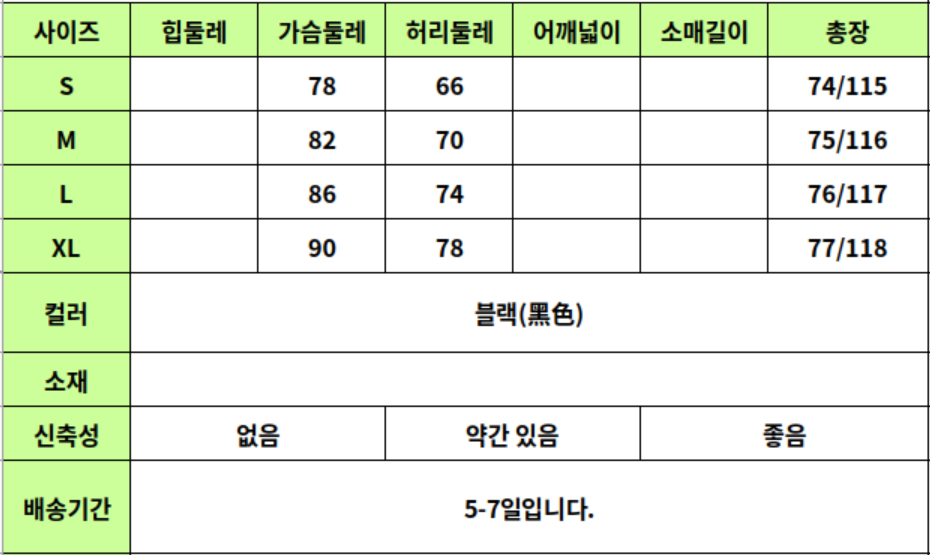 | 사이즈 | 힙둘레 | 가슴둘레 | 허리둘레 | 어깨넓이 | 소매길이 | 총장 |
|---|---|---|---|---|---|---|
| S |  | 78 | 66 |  |  | 74/115 |
| M |  | 82 | 70 |  |  | 75/116 |
| L |  | 86 | 74 |  |  | 76/117 |
| XL |  | 90 | 78 |  |  | 77/118 |
| 컬러 | 블랙(黑色) |  |  |  |  |  |
| 소재 |  |  |  |  |  |  |
| 신축성 | 없음 |  | 약간 있음 |  | 좋음 |  |
| 배송기간 | 5-7일입니다. |  |  |  |  |  |